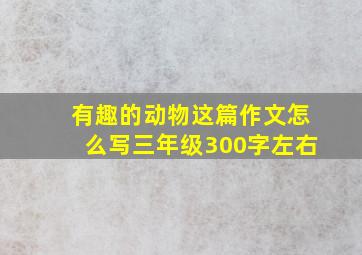 有趣的动物这篇作文怎么写三年级300字左右